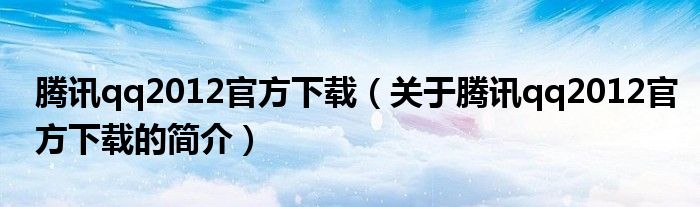 腾讯qq2012官方下载（关于腾讯qq2012官方下载的简介）